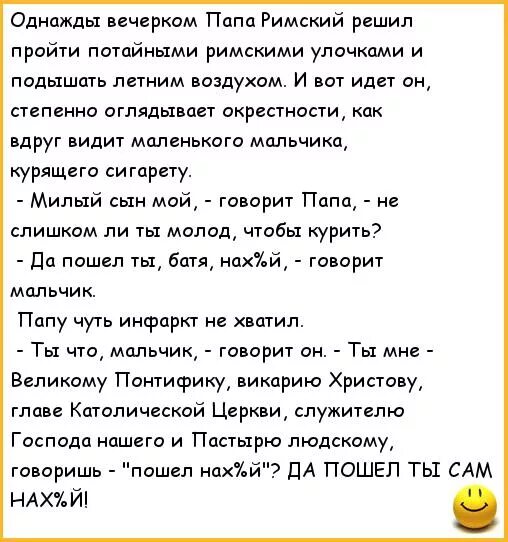 Однажды вечерком Папа Римский решил пройти потайными римскими улочками и подышать летним воздухом. И вот идет он, степенно оглядывает окрестности, как вдруг видит маленького мальчика, курящего сигарету.

- Милый сын мой, - говорит Папа, - не слишком ли ты молод, чтобы курить?

- Да пошел ты, батя, нах%й, - говорит мальчик.

Папу чуть инфаркт не хватил.

- Ты что, мальчик, - говорит он. - Ты мне - Великому Понтифику, викарию Христову, главе Католической Церкви, служителю Господа нашего и Пастырю людскому, говоришь - "пошел нах%й"? ДА ПОШЕЛ ТЫ САМ НАХ%Й!